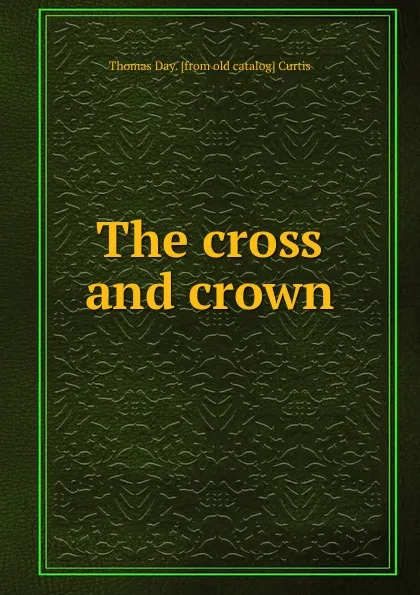 Thomas Day. [from old catalog] Curtis

The cross and crown